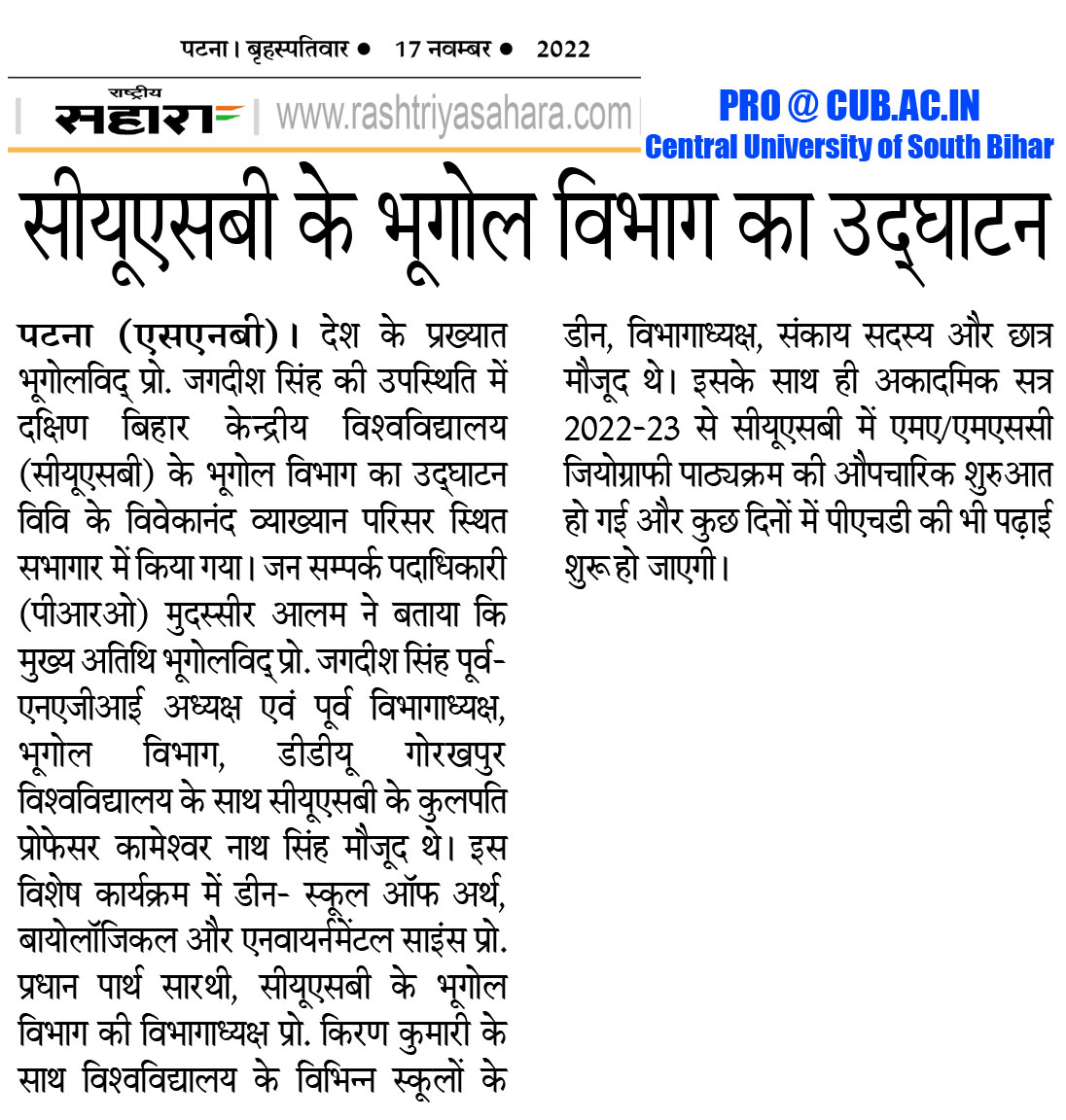 पटना। बृहस्पतिवार • 17 नवम्बर • 2022

राष्ट्रीय सहारा | www.rashtriyasahara.com

PRO @ CUB.AC.IN
Central University of South Bihar

सीयूएसबी के भूगोल विभाग का उद्घाटन

पटना (एसएनबी)। देश के प्रख्यात भूगोलविद् प्रो. जगदीश सिंह की उपस्थिति में दक्षिण बिहार केन्द्रीय विश्वविद्यालय (सीयूएसबी) के भूगोल विभाग का उद्घाटन विवि के विवेकानंद व्याख्यान परिसर स्थित सभागार में किया गया। जन सम्पर्क पदाधिकारी (पीआरओ) मुदस्सीर आलम ने बताया कि मुख्य अतिथि भूगोलविद् प्रो. जगदीश सिंह पूर्व-एनएजीआई अध्यक्ष एवं पूर्व विभागाध्यक्ष, भूगोल विभाग, डीडीयू गोरखपुर विश्वविद्यालय के साथ सीयूएसबी के कुलपति प्रोफेसर कामेश्वर नाथ सिंह मौजूद थे। इस विशेष कार्यक्रम में डीन- स्कूल ऑफ अर्थ, बायोलॉजिकल और एनवायर्नमेंटल साइंस प्रो. प्रधान पार्थ सारथी, सीयूएसबी के भूगोल विभाग की विभागाध्यक्ष प्रो. किरण कुमारी के साथ विश्वविद्यालय के विभिन्न स्कूलों के डीन, विभागाध्यक्ष, संकाय सदस्य और छात्र मौजूद थे। इसके साथ ही अकादमिक सत्र 2022-23 से सीयूएसबी में एमए/एमएससी जियोग्राफी पाठ्यक्रम की औपचारिक शुरुआत हो गई और कुछ दिनों में पीएचडी की भी पढ़ाई शुरू हो जाएगी।